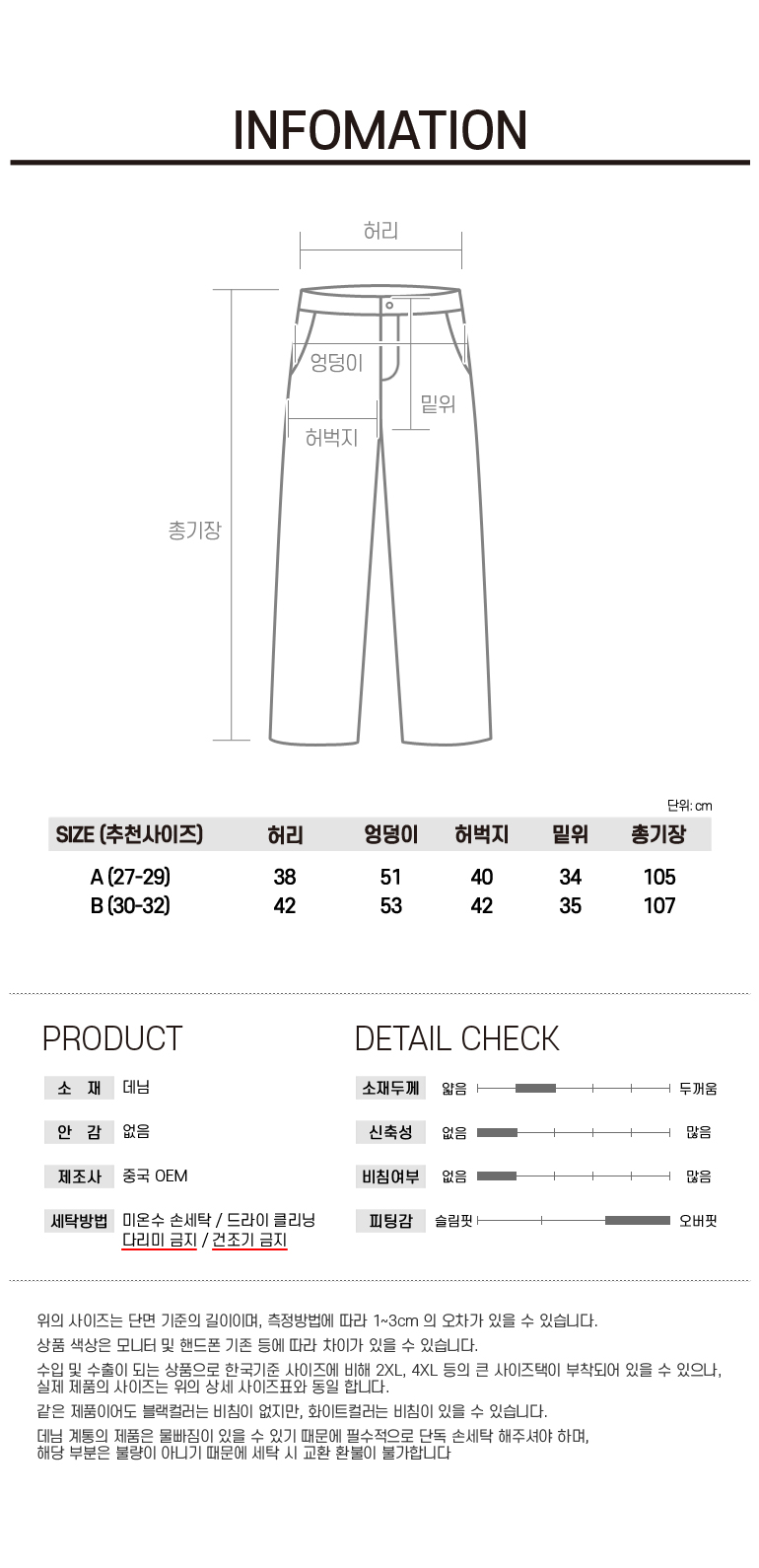 INFOMATION

허리

엉덩이

밑위

허벅지

총기장

단위: cm

| SIZE (추천사이즈) | 허리 | 엉덩이 | 허벅지 | 밑위 | 총기장 |
|---|---|---|---|---|---|
| A (27-29) | 38 | 51 | 40 | 34 | 105 |
| B (30-32) | 42 | 53 | 42 | 35 | 107 |

PRODUCT

소 재 데님

안 감 없음

제조사 중국 OEM

세탁방법 미온수 손세탁 / 드라이 클리닝
다리미 금지 / 건조기 금지

DETAIL CHECK

소재두께 얇음 두꺼움

신축성 없음 많음

비침여부 없음 많음

피팅감 슬림핏 오버핏

위의 사이즈는 단면 기준의 길이이며, 측정방법에 따라 1~3cm 의 오차가 있을 수 있습니다.

상품 색상은 모니터 및 핸드폰 기존 등에 따라 차이가 있을 수 있습니다.

수입 및 수출이 되는 상품으로 한국기준 사이즈에 비해 2XL, 4XL 등의 큰 사이즈택이 부착되어 있을 수 있으나, 실제 제품의 사이즈는 위의 상세 사이즈표와 동일 합니다.

같은 제품이어도 블랙컬러는 비침이 없지만, 화이트컬러는 비침이 있을 수 있습니다.

데님 계통의 제품은 물빠짐이 있을 수 있기 때문에 필수적으로 단독 손세탁 해주셔야 하며, 해당 부분은 불량이 아니기 때문에 세탁 시 교환 환불이 불가합니다